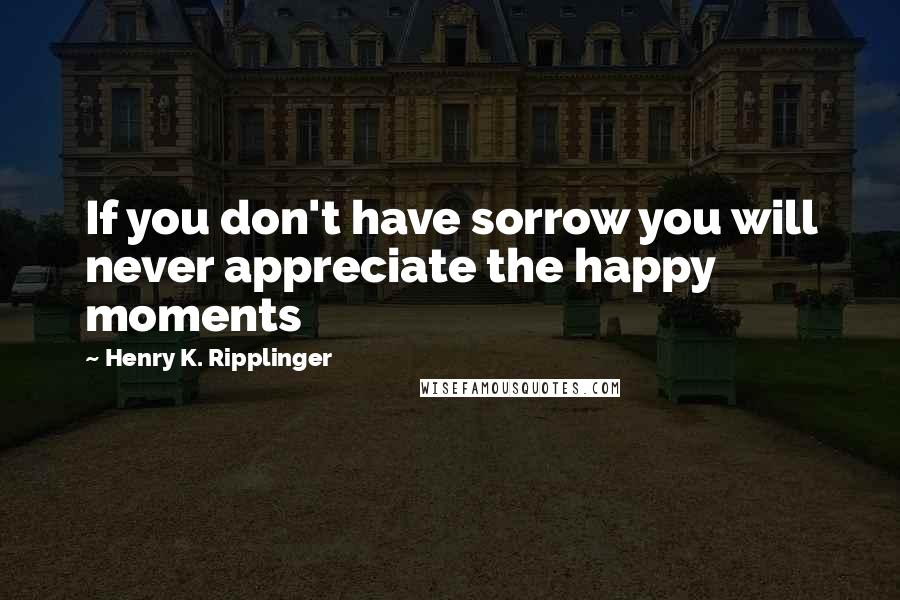 If you don't have sorrow you will never appreciate the happy moments

~ Henry K. Ripplinger

WISEFAMOUSQUOTES.COM